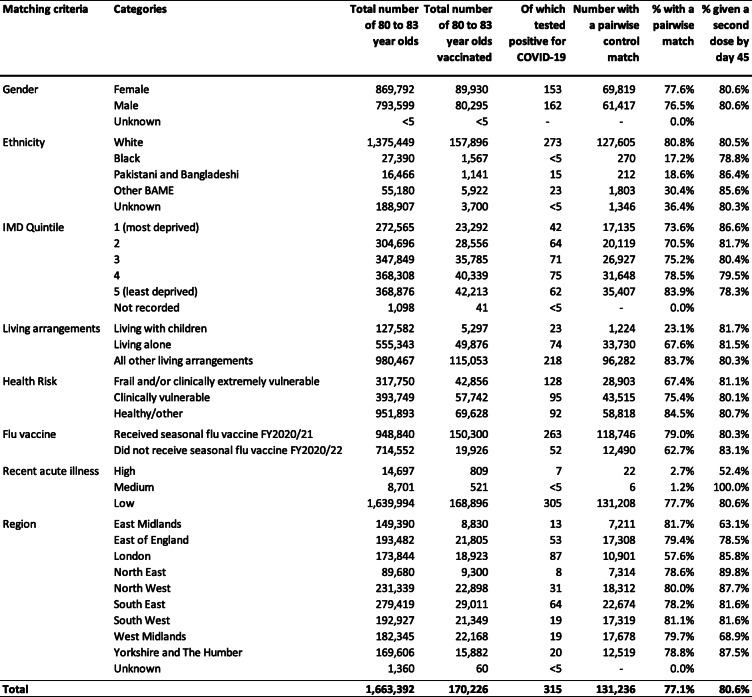 | Matching criteria | Categories | Total number of 80 to 83 year olds | Total number of 80 to 83 year olds vaccinated | Of which tested positive for COVID-19 | Number with a pairwise control match | % with a pairwise match | % given a second dose by day 45 |
|---|---|---|---|---|---|---|---|
| Gender | Female | 869,792 | 89,930 | 153 | 69,819 | 77.6% | 80.6% |
| | Male | 793,599 | 80,295 | 162 | 61,417 | 76.5% | 80.6% |
| | Unknown | <5 | <5 | - | - | 0.0% | |
| Ethnicity | White | 1,375,449 | 157,896 | 273 | 127,605 | 80.8% | 80.5% |
| | Black | 27,390 | 1,567 | <5 | 270 | 17.2% | 78.8% |
| | Pakistani and Bangladeshi | 16,466 | 1,141 | 15 | 212 | 18.6% | 86.4% |
| | Other BAME | 55,180 | 5,922 | 23 | 1,803 | 30.4% | 85.6% |
| | Unknown | 188,907 | 3,700 | <5 | 1,346 | 36.4% | 80.3% |
| IMD Quintile | 1 (most deprived) | 272,565 | 23,292 | 42 | 17,135 | 73.6% | 86.6% |
| | 2 | 304,696 | 28,556 | 64 | 20,119 | 70.5% | 81.7% |
| | 3 | 347,849 | 35,785 | 71 | 26,927 | 75.2% | 80.4% |
| | 4 | 368,308 | 40,339 | 75 | 31,648 | 78.5% | 79.5% |
| | 5 (least deprived) | 368,876 | 42,213 | 62 | 35,407 | 83.9% | 78.3% |
| | Not recorded | 1,098 | 41 | <5 | - | 0.0% | |
| Living arrangements | Living with children | 127,582 | 5,297 | 23 | 1,224 | 23.1% | 81.7% |
| | Living alone | 555,343 | 49,876 | 74 | 33,730 | 67.6% | 81.5% |
| | All other living arrangements | 980,467 | 115,053 | 218 | 96,282 | 83.7% | 80.3% |
| Health Risk | Frail and/or clinically extremely vulnerable | 317,750 | 42,856 | 128 | 28,903 | 67.4% | 81.1% |
| | Clinically vulnerable | 393,749 | 57,742 | 95 | 43,515 | 75.4% | 80.1% |
| | Healthy/other | 951,893 | 69,628 | 92 | 58,818 | 84.5% | 80.7% |
| Flu vaccine | Received seasonal flu vaccine FY2020/21 | 948,840 | 150,300 | 263 | 118,746 | 79.0% | 80.3% |
| | Did not receive seasonal flu vaccine FY2020/22 | 714,552 | 19,926 | 52 | 12,490 | 62.7% | 83.1% |
| Recent acute illness | High | 14,697 | 809 | 7 | 22 | 2.7% | 52.4% |
| | Medium | 8,701 | 521 | <5 | 6 | 1.2% | 100.0% |
| | Low | 1,639,994 | 168,896 | 305 | 131,208 | 77.7% | 80.6% |
| Region | East Midlands | 149,390 | 8,830 | 13 | 7,211 | 81.7% | 63.1% |
| | East of England | 193,482 | 21,805 | 53 | 17,308 | 79.4% | 78.5% |
| | London | 173,844 | 18,923 | 87 | 10,901 | 57.6% | 85.8% |
| | North East | 89,680 | 9,300 | 8 | 7,314 | 78.6% | 89.8% |
| | North West | 231,339 | 22,898 | 31 | 18,312 | 80.0% | 87.7% |
| | South East | 279,419 | 29,011 | 64 | 22,674 | 78.2% | 81.6% |
| | South West | 192,927 | 21,349 | 19 | 17,319 | 81.1% | 81.6% |
| | West Midlands | 182,345 | 22,168 | 19 | 17,678 | 79.7% | 68.9% |
| | Yorkshire and The Humber | 169,606 | 15,882 | 20 | 12,519 | 78.8% | 87.5% |
| | Unknown | 1,360 | 60 | <5 | - | 0.0% | |
| Total | | 1,663,392 | 170,226 | 315 | 131,236 | 77.1% | 80.6% |